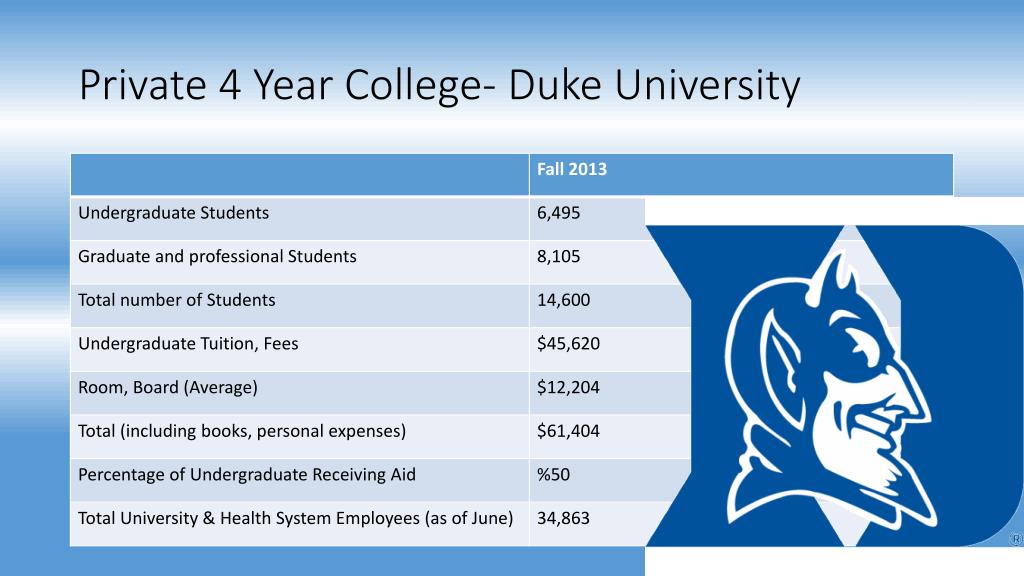 Private 4 Year College- Duke University

| | Fall 2013 |
|---|---|
| Undergraduate Students | 6,495 |
| Graduate and professional Students | 8,105 |
| Total number of Students | 14,600 |
| Undergraduate Tuition, Fees | $45,620 |
| Room, Board (Average) | $12,204 |
| Total (including books, personal expenses) | $61,404 |
| Percentage of Undergraduate Receiving Aid | %50 |
| Total University & Health System Employees (as of June) | 34,863 |

®